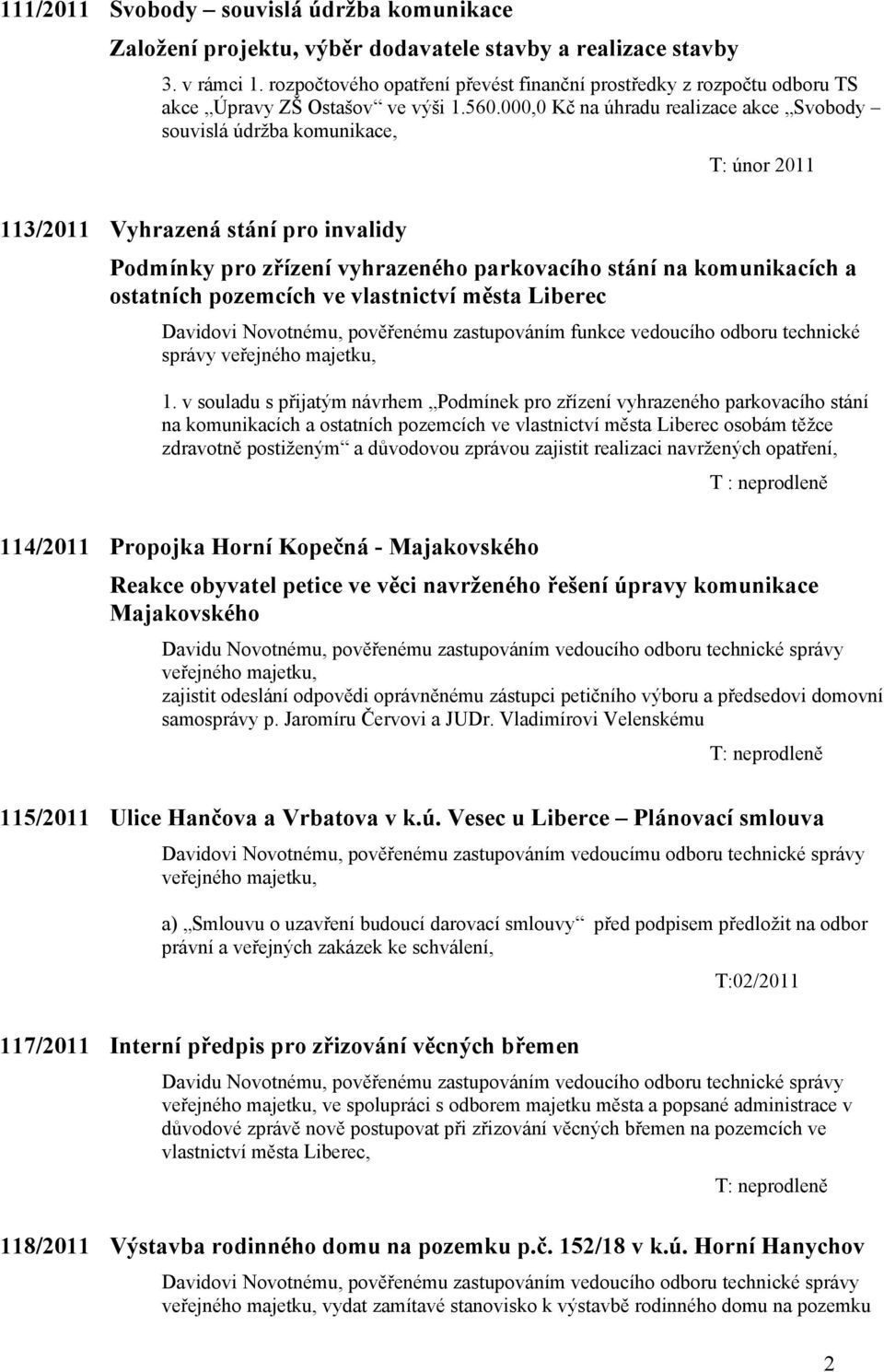 111/2011 Svobody – souvislá údržba komunikace

Založení projektu, výběr dodavatele stavby a realizace stavby

3. v rámci 1. rozpočtového opatření převést finanční prostředky z rozpočtu odboru TS akce „Úpravy ZŠ Ostašov“ ve výši 1.560.000,0 Kč na úhradu realizace akce „Svobody – souvislá údržba komunikace,

T: únor 2011

113/2011 Vyhrazená stání pro invalidy

Podmínky pro zřízení vyhrazeného parkovacího stání na komunikacích a ostatních pozemcích ve vlastnictví města Liberec

Davidovi Novotnému, pověřenému zastupováním funkce vedoucího odboru technické správy veřejného majetku,

1. v souladu s přijatým návrhem „Podmínek pro zřízení vyhrazeného parkovacího stání na komunikacích a ostatních pozemcích ve vlastnictví města Liberec osobám těžce zdravotně postiženým“ a důvodovou zprávou zajistit realizaci navržených opatření,

T : neprodleně

114/2011 Propojka Horní Kopečná - Majakovského

Reakce obyvatel petice ve věci navrženého řešení úpravy komunikace Majakovského

Davidu Novotnému, pověřenému zastupováním vedoucího odboru technické správy veřejného majetku,
zajistit odeslání odpovědi oprávněnému zástupci petičního výboru a předsedovi domovní samosprávy p. Jaromíru Červovi a JUDr. Vladimírovi Velenskému

T: neprodleně

115/2011 Ulice Hančova a Vrbatova v k.ú. Vesec u Liberce – Plánovací smlouva

Davidovi Novotnému, pověřenému zastupováním vedoucímu odboru technické správy veřejného majetku,

a) „Smlouvu o uzavření budoucí darovací smlouvy“ před podpisem předložit na odbor právní a veřejných zakázek ke schválení,

T:02/2011

117/2011 Interní předpis pro zřizování věcných břemen

Davidu Novotnému, pověřenému zastupováním vedoucího odboru technické správy veřejného majetku, ve spolupráci s odborem majetku města a popsané administrace v důvodové zprávě nově postupovat při zřizování věcných břemen na pozemcích ve vlastnictví města Liberec,

T: neprodleně

118/2011 Výstavba rodinného domu na pozemku p.č. 152/18 v k.ú. Horní Hanychov

Davidovi Novotnému, pověřenému zastupováním vedoucího odboru technické správy veřejného majetku, vydat zamítavé stanovisko k výstavbě rodinného domu na pozemku

2